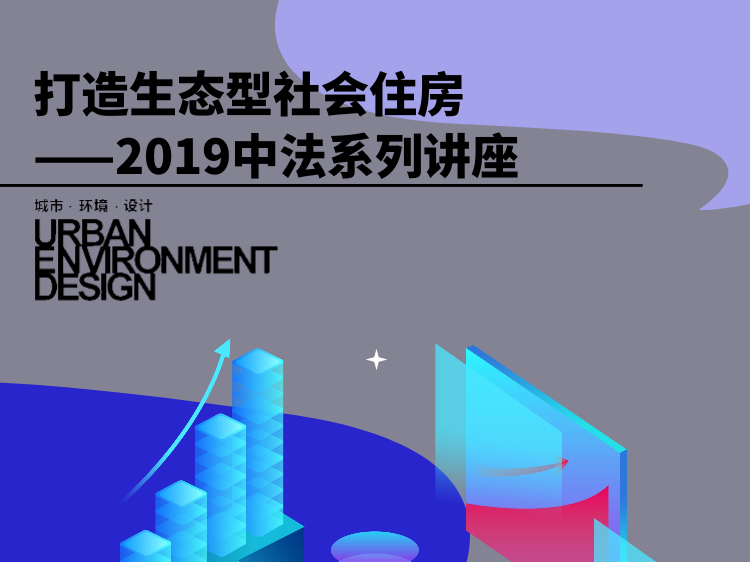 打造生态型社会住房
——2019中法系列讲座

城市 · 环境 · 设计
URBAN
ENVIRONMENT
DESIGN